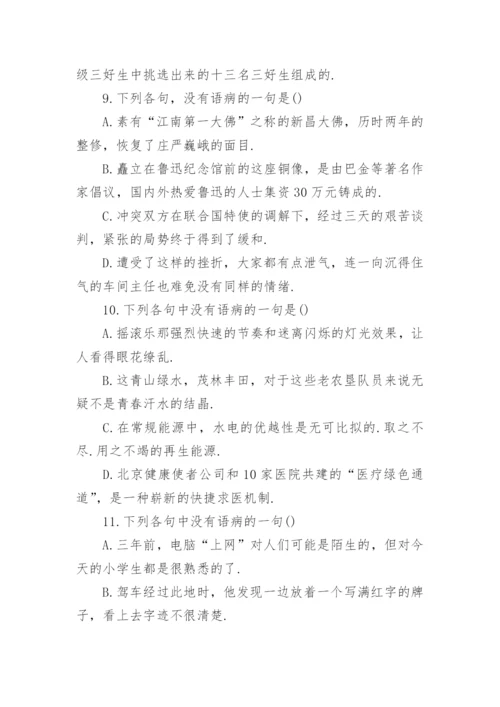 级三好生中挑选出来的十三名三好生组成的.

9.下列各句，没有语病的一句是()

A.素有“江南第一大佛”之称的新昌大佛，历时两年的整修，恢复了庄严巍峨的面目.

B.矗立在鲁迅纪念馆前的这座铜像，是由巴金等著名作家倡议，国内外热爱鲁迅的人士集资30万元铸成的.

C.冲突双方在联合国特使的调解下，经过三天的艰苦谈判，紧张的局势终于得到了缓和.

D.遭受了这样的挫折，大家都有点泄气，连一向沉得住气的车间主任也难免没有同样的情绪.

10.下列各句中没有语病的一句是()

A.摇滚乐那强烈快速的节奏和迷离闪烁的灯光效果，让人看得眼花缭乱.

B.这青山绿水，茂林丰田，对于这些老农垦队员来说无疑不是青春汗水的结晶.

C.在常规能源中，水电的优越性是无可比拟的.取之不尽.用之不竭的再生能源.

D.北京健康使者公司和10家医院共建的“医疗绿色通道”，是一种崭新的快捷求医机制.

11.下列各句中没有语病的一句()

A.三年前，电脑“上网”对人们可能是陌生的，但对今天的小学生都是很熟悉的了.

B.驾车经过此地时，他发现一边放着一个写满红字的牌子，看上去字迹不很清楚.